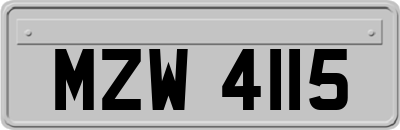 MZW 4115